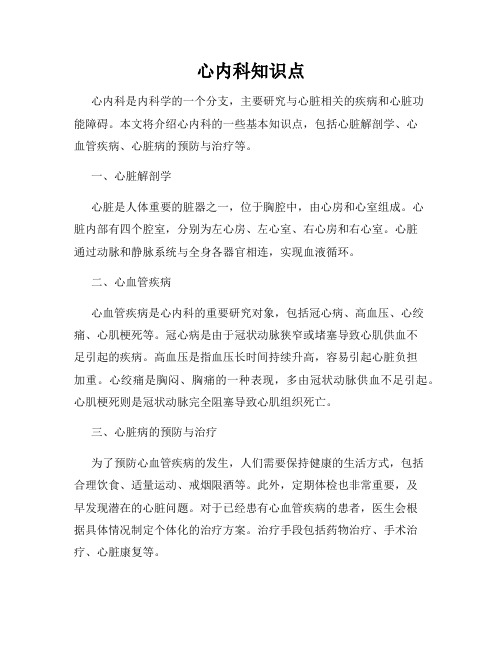 心内科知识点

心内科是内科学的一个分支，主要研究与心脏相关的疾病和心脏功能障碍。本文将介绍心内科的一些基本知识点，包括心脏解剖学、心血管疾病、心脏病的预防与治疗等。

一、心脏解剖学

心脏是人体重要的脏器之一，位于胸腔中，由心房和心室组成。心脏内部有四个腔室，分别为左心房、左心室、右心房和右心室。心脏通过动脉和静脉系统与全身各器官相连，实现血液循环。

二、心血管疾病

心血管疾病是心内科的重要研究对象，包括冠心病、高血压、心绞痛、心肌梗死等。冠心病是由于冠状动脉狭窄或堵塞导致心肌供血不足引起的疾病。高血压是指血压长时间持续升高，容易引起心脏负担加重。心绞痛是胸闷、胸痛的一种表现，多由冠状动脉供血不足引起。心肌梗死则是冠状动脉完全阻塞导致心肌组织死亡。

三、心脏病的预防与治疗

为了预防心血管疾病的发生，人们需要保持健康的生活方式，包括合理饮食、适量运动、戒烟限酒等。此外，定期体检也非常重要，及早发现潜在的心脏问题。对于已经患有心血管疾病的患者，医生会根据具体情况制定个体化的治疗方案。治疗手段包括药物治疗、手术治疗、心脏康复等。